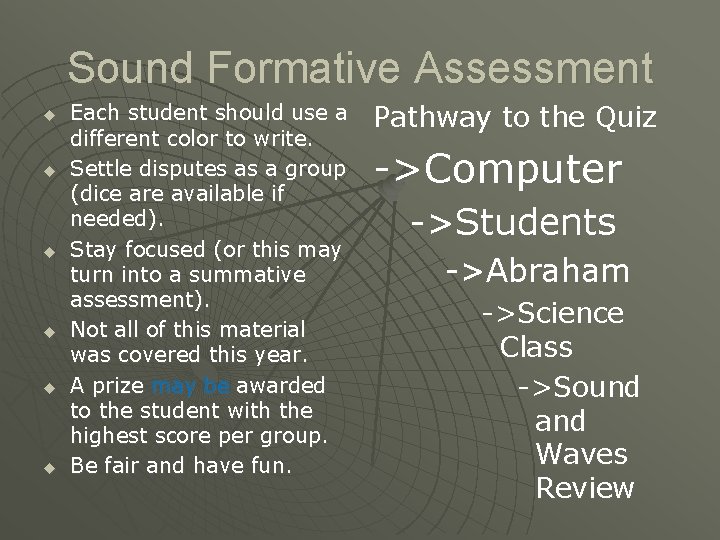 Sound Formative Assessment

• Each student should use a different color to write.
• Settle disputes as a group (dice are available if needed).
• Stay focused (or this may turn into a summative assessment).
• Not all of this material was covered this year.
• A prize may be awarded to the student with the highest score per group.
• Be fair and have fun.

Pathway to the Quiz

->Computer

->Students

->Abraham

->Science Class

->Sound and Waves Review